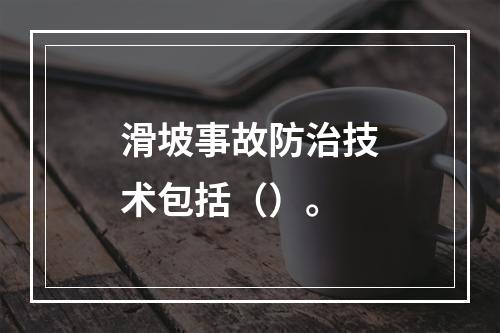 滑坡事故防治技术包括（）。